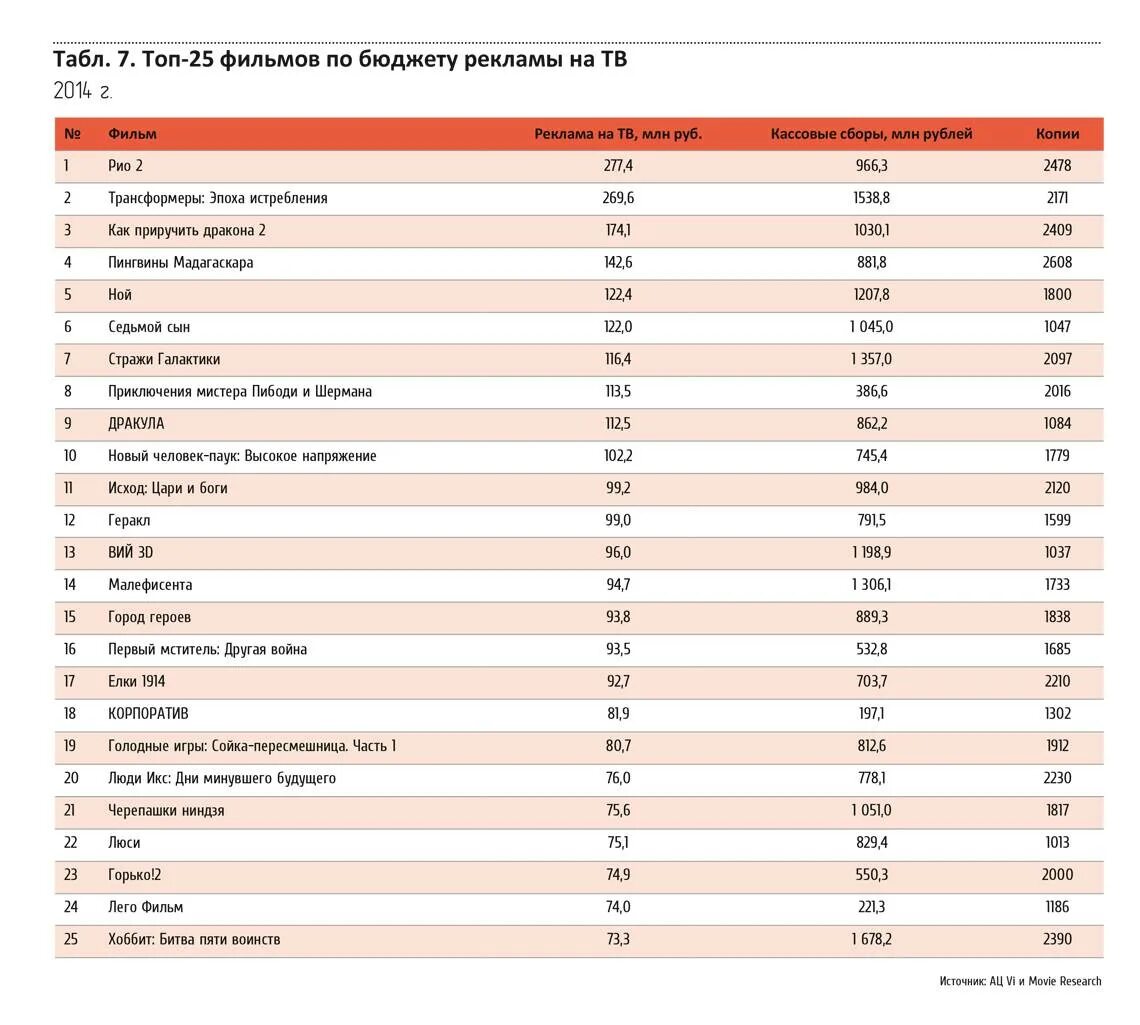 Табл. 7. Топ-25 фильмов по бюджету рекламы на ТВ
2014 г.

| № | Фильм | Реклама на ТВ, млн руб. | Кассовые сборы, млн рублей | Копии |
|---|---|---|---|---|
| 1 | Рио 2 | 277,4 | 966,3 | 2478 |
| 2 | Трансформеры: Эпоха истребления | 269,6 | 1538,8 | 2171 |
| 3 | Как приручить дракона 2 | 174,1 | 1030,1 | 2409 |
| 4 | Пингвины Мадагаскара | 142,6 | 881,8 | 2608 |
| 5 | Ной | 122,4 | 1207,8 | 1800 |
| 6 | Седьмой сын | 122,0 | 1 045,0 | 1047 |
| 7 | Стражи Галактики | 116,4 | 1 357,0 | 2097 |
| 8 | Приключения мистера Пибоди и Шермана | 113,5 | 386,6 | 2016 |
| 9 | ДРАКУЛА | 112,5 | 862,2 | 1084 |
| 10 | Новый человек-паук: Высокое напряжение | 102,2 | 745,4 | 1779 |
| 11 | Исход: Цари и боги | 99,2 | 984,0 | 2120 |
| 12 | Геракл | 99,0 | 791,5 | 1599 |
| 13 | ВИЙ 3D | 96,0 | 1 198,9 | 1037 |
| 14 | Малефисента | 94,7 | 1 306,1 | 1733 |
| 15 | Город героев | 93,8 | 889,3 | 1838 |
| 16 | Первый мститель: Другая война | 93,5 | 532,8 | 1685 |
| 17 | Елки 1914 | 92,7 | 703,7 | 2210 |
| 18 | КОРПОРАТИВ | 81,9 | 197,1 | 1302 |
| 19 | Голодные игры: Сойка-пересмешница. Часть 1 | 80,7 | 812,6 | 1912 |
| 20 | Люди Икс: Дни минувшего будущего | 76,0 | 778,1 | 2230 |
| 21 | Черепашки ниндзя | 75,6 | 1 051,0 | 1817 |
| 22 | Люси | 75,1 | 829,4 | 1013 |
| 23 | Горько!2 | 74,9 | 550,3 | 2000 |
| 24 | Лего Фильм | 74,0 | 221,3 | 1186 |
| 25 | Хоббит: Битва пяти воинств | 73,3 | 1 678,2 | 2390 |

Источник: АЦ Vi и Movie Research